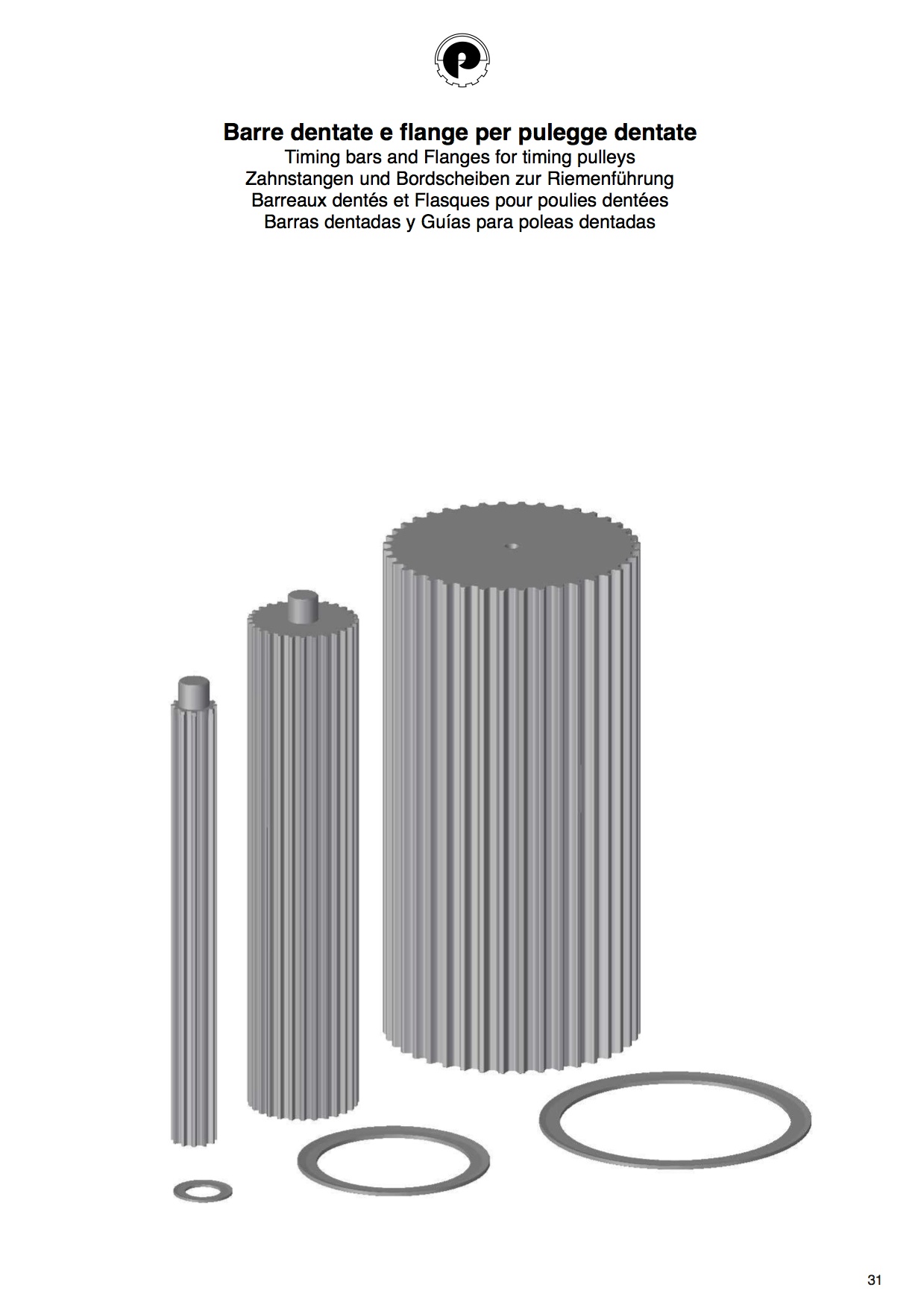 Barre dentate e flange per pulegge dentate
Timing bars and Flanges for timing pulleys
Zahnstangen und Bordscheiben zur Riemenführung
Barreaux dentés et Flasques pour poulies dentées
Barras dentadas y Guías para poleas dentadas

31